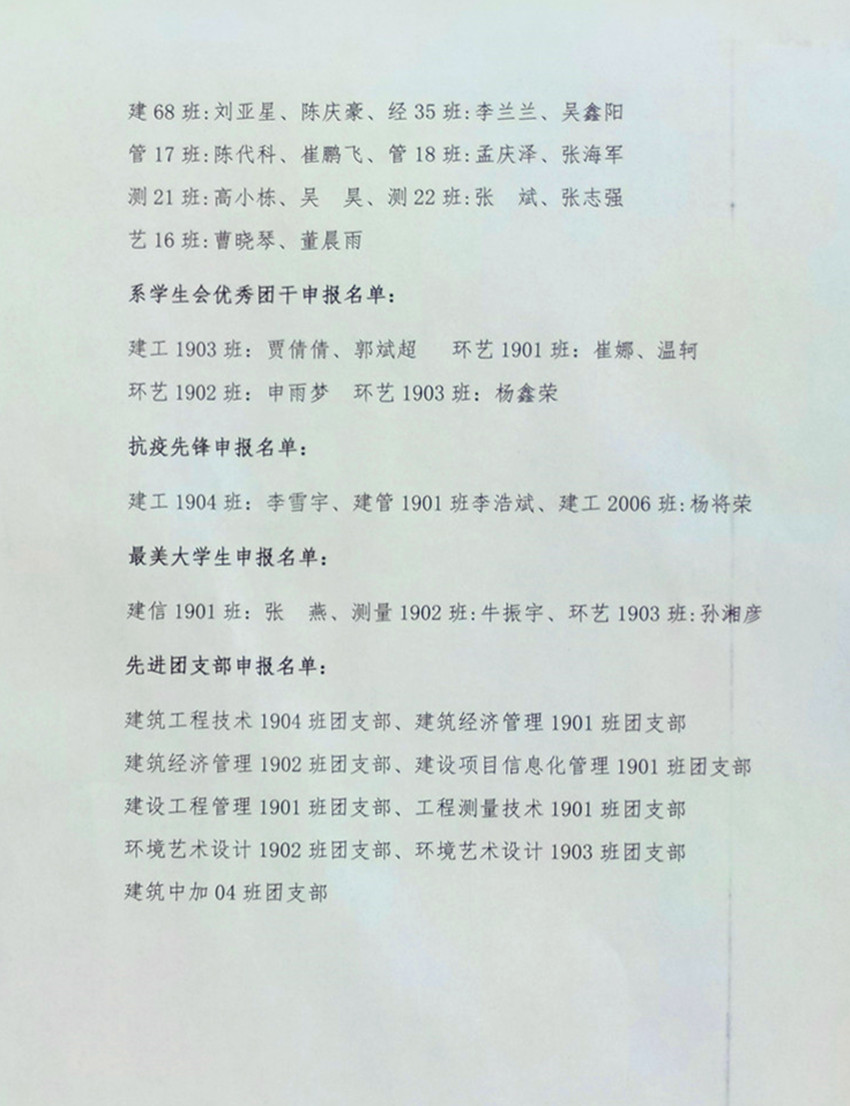 建 68 班:刘亚星、陈庆豪、经 35 班:李兰兰、吴鑫阳
管 17 班:陈代科、崔鹏飞、管 18 班:孟庆泽、张海军
测 21 班:高小栋、吴 昊、测 22 班:张 斌、张志强
艺 16 班:曹晓琴、董晨雨

系学生会优秀团干申报名单:

建工 1903 班:贾倩倩、郭斌超 环艺 1901 班:崔娜、温轲
环艺 1902 班:申雨梦 环艺 1903 班:杨鑫荣

抗疫先锋申报名单:

建工 1904 班:李雪宇、建管 1901 班李浩斌、建工 2006 班:杨将荣

最美大学生申报名单:

建信 1901 班:张 燕、测量 1902 班:牛振宇、环艺 1903 班:孙湘彦

先进团支部申报名单:

建筑工程技术 1904 班团支部、建筑经济管理 1901 班团支部
建筑经济管理 1902 班团支部、建设项目信息化管理 1901 班团支部
建设工程管理 1901 班团支部、工程测量技术 1901 班团支部
环境艺术设计 1902 班团支部、环境艺术设计 1903 班团支部
建筑中加 04 班团支部